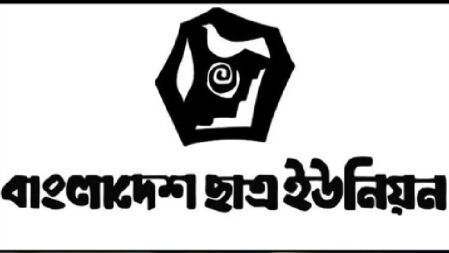 বাংলাদেশ ছাত্র ইউনিয়ন